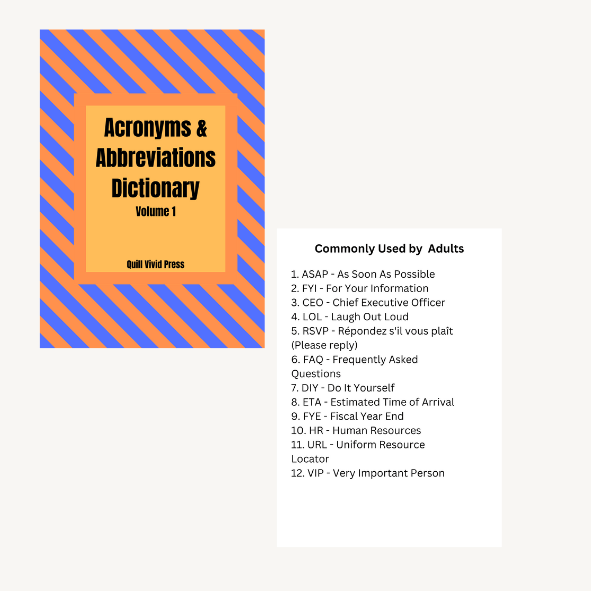 Acronyms & Abbreviations Dictionary
Volume 1

Quill Vivid Press

Commonly Used by Adults

1. ASAP - As Soon As Possible
2. FYI - For Your Information
3. CEO - Chief Executive Officer
4. LOL - Laugh Out Loud
5. RSVP - Répondez s'il vous plaît (Please reply)
6. FAQ - Frequently Asked Questions
7. DIY - Do It Yourself
8. ETA - Estimated Time of Arrival
9. FYE - Fiscal Year End
10. HR - Human Resources
11. URL - Uniform Resource Locator
12. VIP - Very Important Person